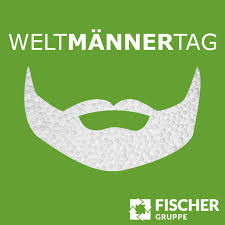 WELTMÄNNERTAG

FISCHER
GRUPPE